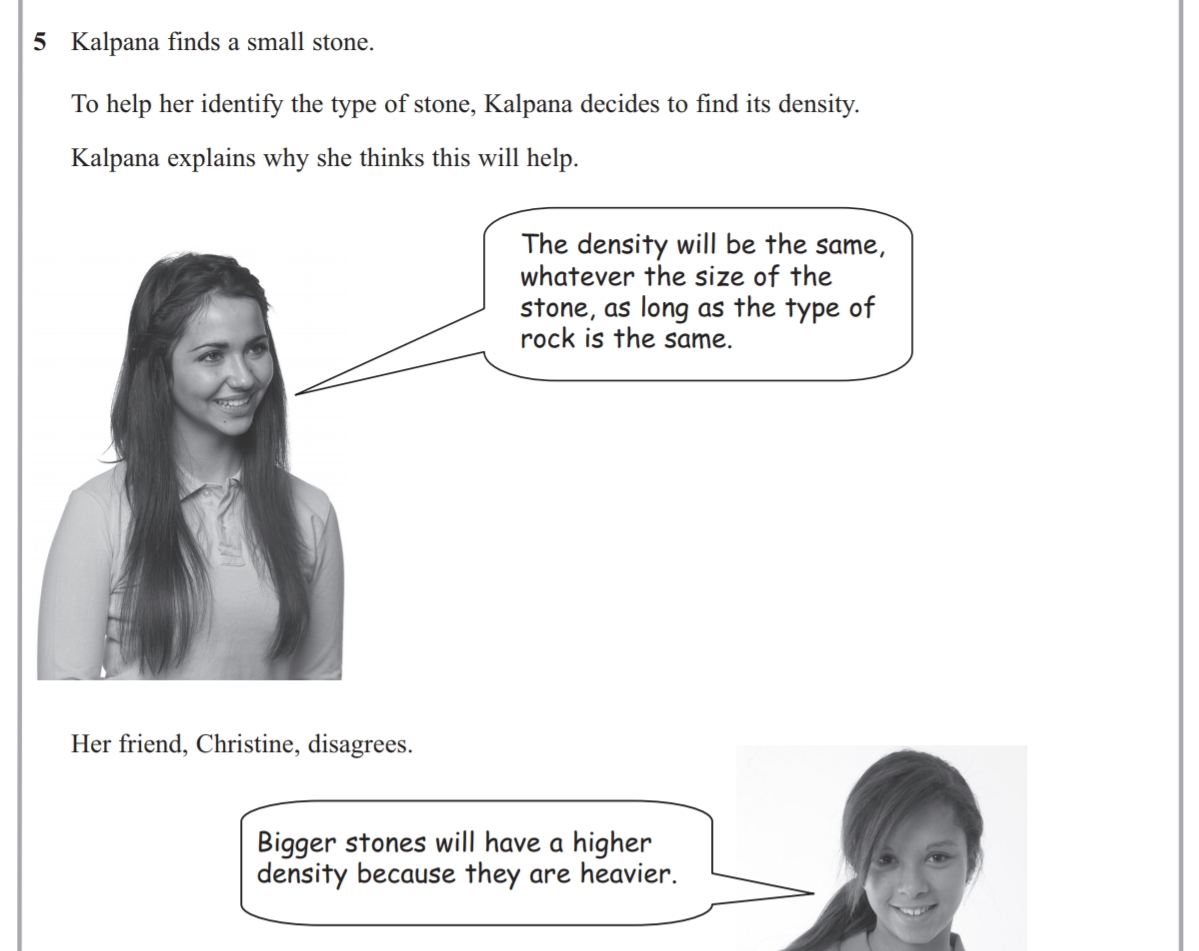 5 Kalpana finds a small stone.

To help her identify the type of stone, Kalpana decides to find its density.

Kalpana explains why she thinks this will help.

The density will be the same, whatever the size of the stone, as long as the type of rock is the same.

Her friend, Christine, disagrees.

Bigger stones will have a higher density because they are heavier.